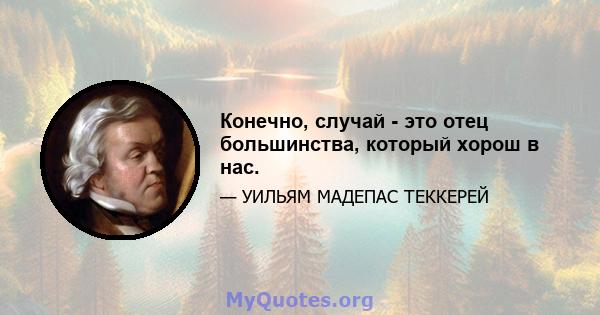 Конечно, случай - это отец большинства, который хорош в нас.

— УИЛЬЯМ МАДЕПАС ТЕККЕРЕЙ

MyQuotes.org